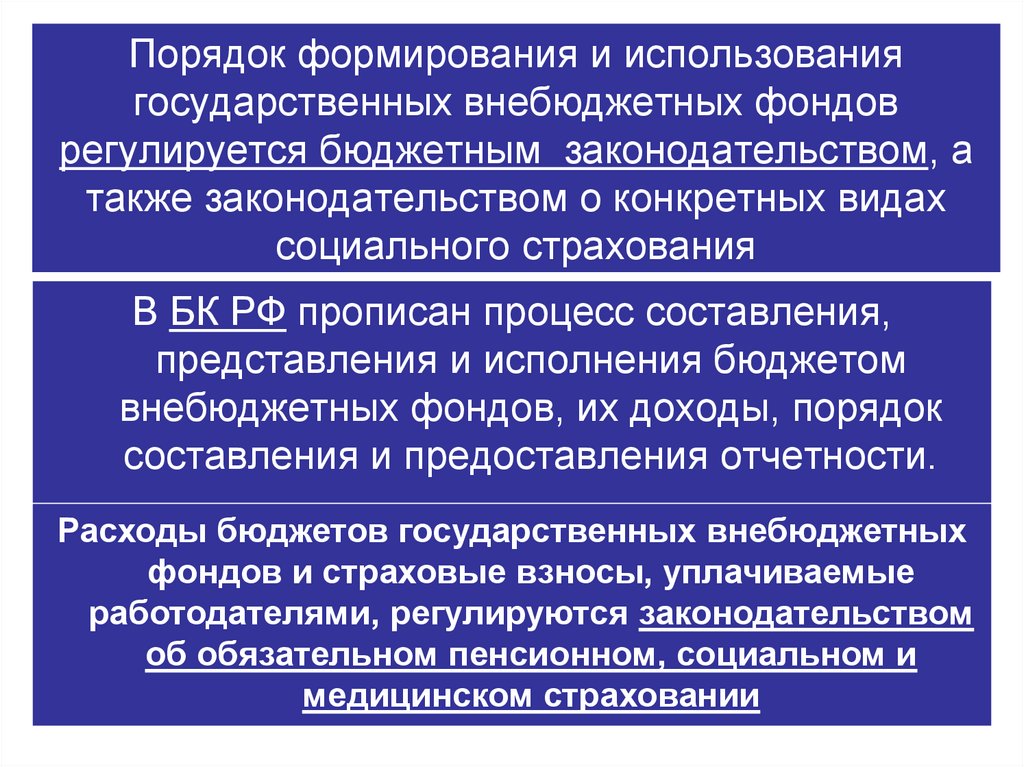 Порядок формирования и использования государственных внебюджетных фондов регулируется бюджетным законодательством, а также законодательством о конкретных видах социального страхования

В БК РФ прописан процесс составления, представления и исполнения бюджетом внебюджетных фондов, их доходы, порядок составления и предоставления отчетности.

Расходы бюджетов государственных внебюджетных фондов и страховые взносы, уплачиваемые работодателями, регулируются законодательством об обязательном пенсионном, социальном и медицинском страховании